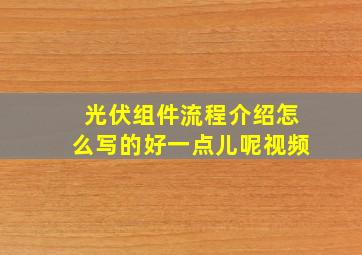 光伏组件流程介绍怎么写的好一点儿呢视频